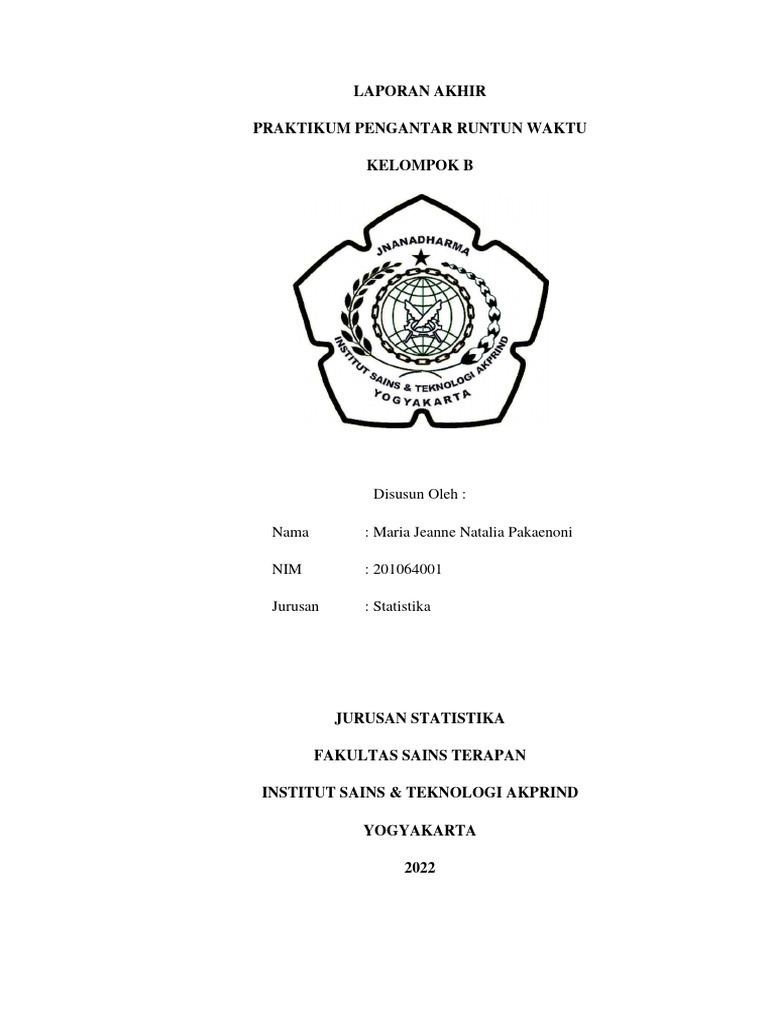 LAPORAN AKHIR

PRAKTIKUM PENGANTAR RUNTUN WAKTU

KELOMPOK B

JNANADHARMA

INSTITUT SAINS & TEKNOLOGI AKPRIND

YOGYAKARTA

Disusun Oleh :

Nama : Maria Jeanne Natalia Pakaenoni

NIM : 201064001

Jurusan : Statistika

JURUSAN STATISTIKA

FAKULTAS SAINS TERAPAN

INSTITUT SAINS & TEKNOLOGI AKPRIND

YOGYAKARTA

2022